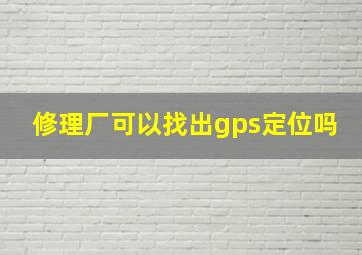 修理厂可以找出gps定位吗